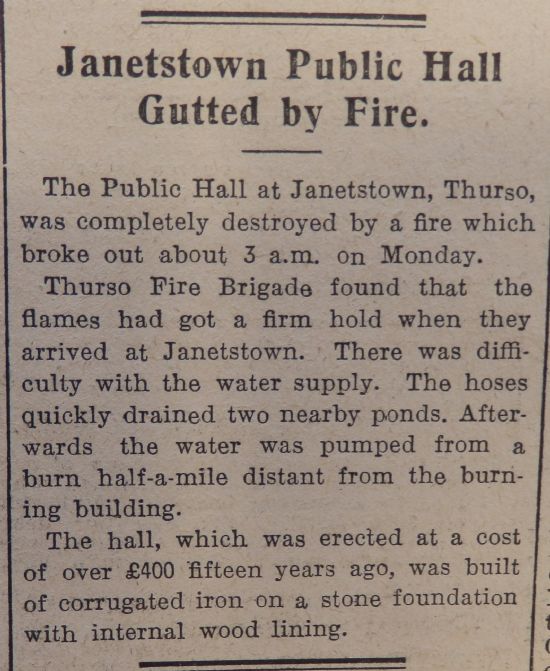 Janetstown Public Hall Gutted by Fire.

The Public Hall at Janetstown, Thurso, was completely destroyed by a fire which broke out about 3 a.m. on Monday.

Thurso Fire Brigade found that the flames had got a firm hold when they arrived at Janetstown. There was difficulty with the water supply. The hoses quickly drained two nearby ponds. Afterwards the water was pumped from a burn half-a-mile distant from the burning building.

The hall, which was erected at a cost of over £400 fifteen years ago, was built of corrugated iron on a stone foundation with internal wood lining.